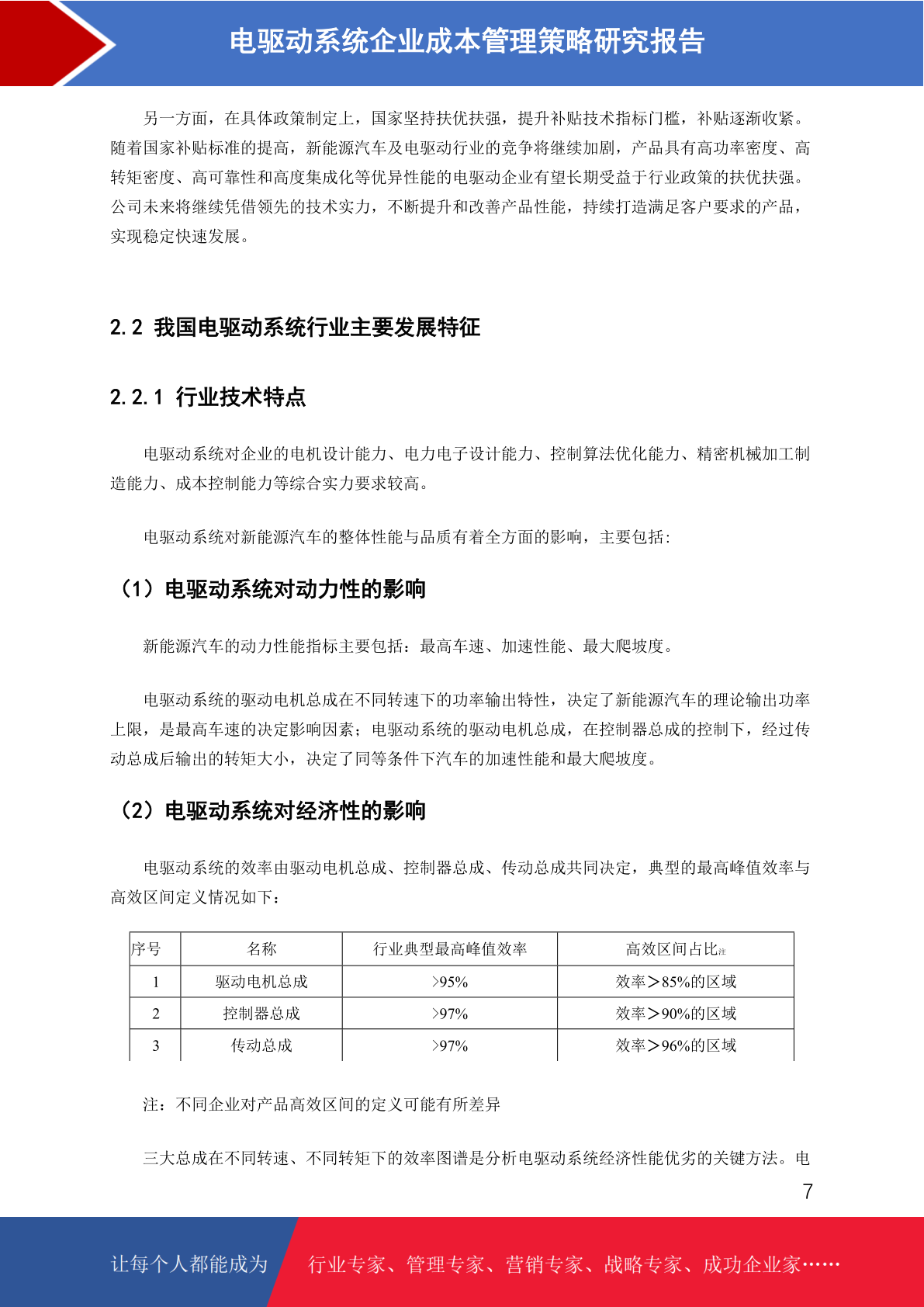 电驱动系统企业成本管理策略研究报告

另一方面，在具体政策制定上，国家坚持扶优扶强，提升补贴技术指标门槛，补贴逐渐收紧。随着国家补贴标准的提高，新能源汽车及电驱动行业的竞争将继续加剧，产品具有高功率密度、高转矩密度、高可靠性和高度集成化等优异性能的电驱动企业有望长期受益于行业政策的扶优扶强。公司未来将继续凭借领先的技术实力，不断提升和改善产品性能，持续打造满足客户要求的产品，实现稳定快速发展。

2.2 我国电驱动系统行业主要发展特征

2.2.1 行业技术特点

电驱动系统对企业的电机设计能力、电力电子设计能力、控制算法优化能力、精密机械加工制造能力、成本控制能力等综合实力要求较高。

电驱动系统对新能源汽车的整体性能与品质有着全方面的影响，主要包括：

（1）电驱动系统对动力性的影响

新能源汽车的动力性能指标主要包括：最高车速、加速性能、最大爬坡度。

电驱动系统的驱动电机总成在不同转速下的功率输出特性，决定了新能源汽车的理论输出功率上限，是最高车速的决定影响因素；电驱动系统的驱动电机总成，在控制器总成的控制下，经过传动总成后输出的转矩大小，决定了同等条件下汽车的加速性能和最大爬坡度。

（2）电驱动系统对经济性的影响

电驱动系统的效率由驱动电机总成、控制器总成、传动总成共同决定，典型的最高峰值效率与高效区间定义情况如下：

| 序号 | 名称 | 行业典型最高峰值效率 | 高效区间占比注 |
|---|---|---|---|
| 1 | 驱动电机总成 | >95% | 效率＞85%的区域 |
| 2 | 控制器总成 | >97% | 效率＞90%的区域 |
| 3 | 传动总成 | >97% | 效率＞96%的区域 |

注：不同企业对产品高效区间的定义可能有所差异

三大总成在不同转速、不同转矩下的效率图谱是分析电驱动系统经济性能优劣的关键方法。电

7

让每个人都能成为 行业专家、管理专家、营销专家、战略专家、成功企业家……